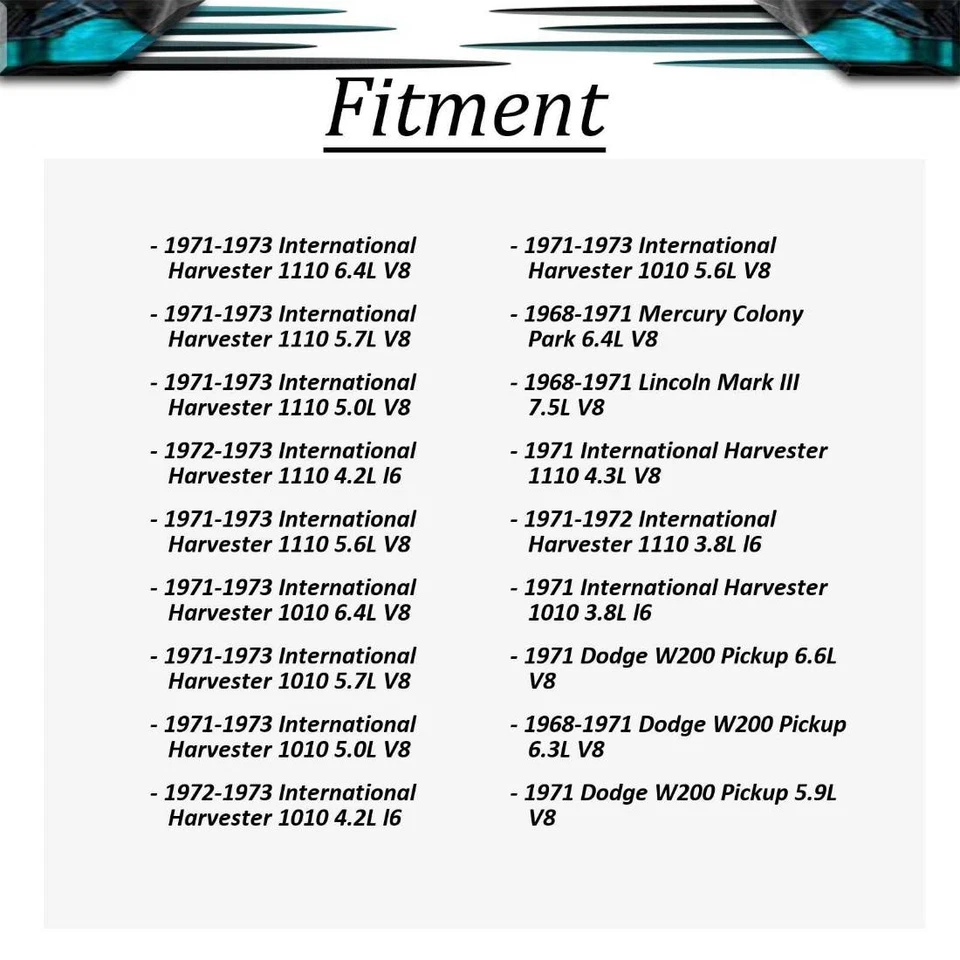 Fitment

- 1971-1973 International Harvester 1110 6.4L V8

- 1971-1973 International Harvester 1110 5.7L V8

- 1971-1973 International Harvester 1110 5.0L V8

- 1972-1973 International Harvester 1110 4.2L l6

- 1971-1973 International Harvester 1110 5.6L V8

- 1971-1973 International Harvester 1010 6.4L V8

- 1971-1973 International Harvester 1010 5.7L V8

- 1971-1973 International Harvester 1010 5.0L V8

- 1972-1973 International Harvester 1010 4.2L l6

- 1971-1973 International Harvester 1010 5.6L V8

- 1968-1971 Mercury Colony Park 6.4L V8

- 1968-1971 Lincoln Mark III 7.5L V8

- 1971 International Harvester 1110 4.3L V8

- 1971-1972 International Harvester 1110 3.8L l6

- 1971 International Harvester 1010 3.8L l6

- 1971 Dodge W200 Pickup 6.6L V8

- 1968-1971 Dodge W200 Pickup 6.3L V8

- 1971 Dodge W200 Pickup 5.9L V8